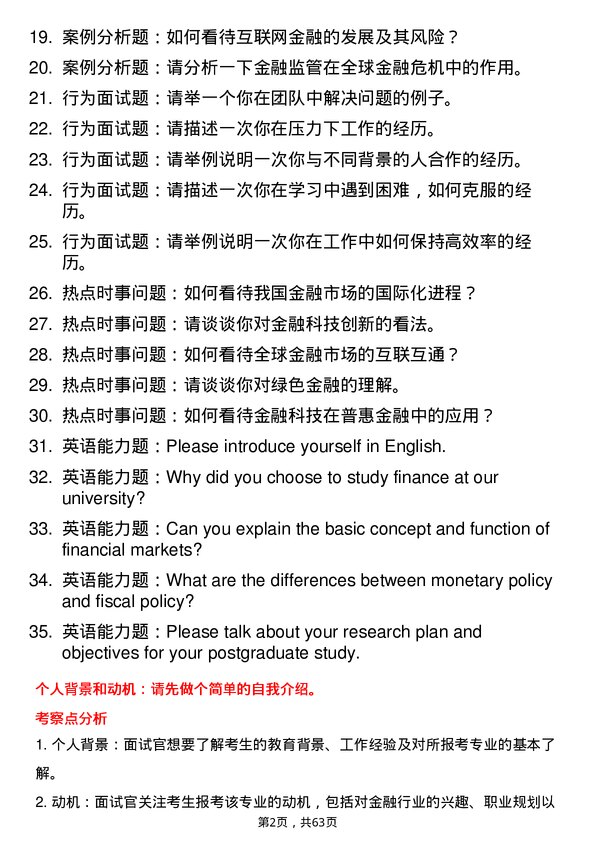 19. 案例分析题：如何看待互联网金融的发展及其风险？

20. 案例分析题：请分析一下金融监管在全球金融危机中的作用。

21. 行为面试题：请举一个你在团队中解决问题的例子。

22. 行为面试题：请描述一次你在压力下工作的经历。

23. 行为面试题：请举例说明一次你与不同背景的人合作的经历。

24. 行为面试题：请描述一次你在学习中遇到困难，如何克服的经历。

25. 行为面试题：请举例说明一次你在工作中如何保持高效率的经历。

26. 热点时事问题：如何看待我国金融市场的国际化进程？

27. 热点时事问题：请谈谈你对金融科技创新的看法。

28. 热点时事问题：如何看待全球金融市场的互联互通？

29. 热点时事问题：请谈谈你对绿色金融的理解。

30. 热点时事问题：如何看待金融科技在普惠金融中的应用？

31. 英语能力题：Please introduce yourself in English.

32. 英语能力题：Why did you choose to study finance at our university?

33. 英语能力题：Can you explain the basic concept and function of financial markets?

34. 英语能力题：What are the differences between monetary policy and fiscal policy?

35. 英语能力题：Please talk about your research plan and objectives for your postgraduate study.

个人背景和动机：请先做个简单的自我介绍。

考察点分析

1. 个人背景：面试官想要了解考生的教育背景、工作经验及对所报考专业的基本了解。

2. 动机：面试官关注考生报考该专业的动机，包括对金融行业的兴趣、职业规划以

第2页，共63页